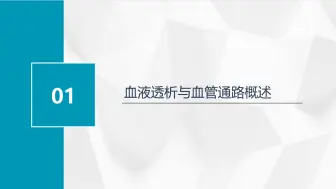 01

血液透析与血管通路概述